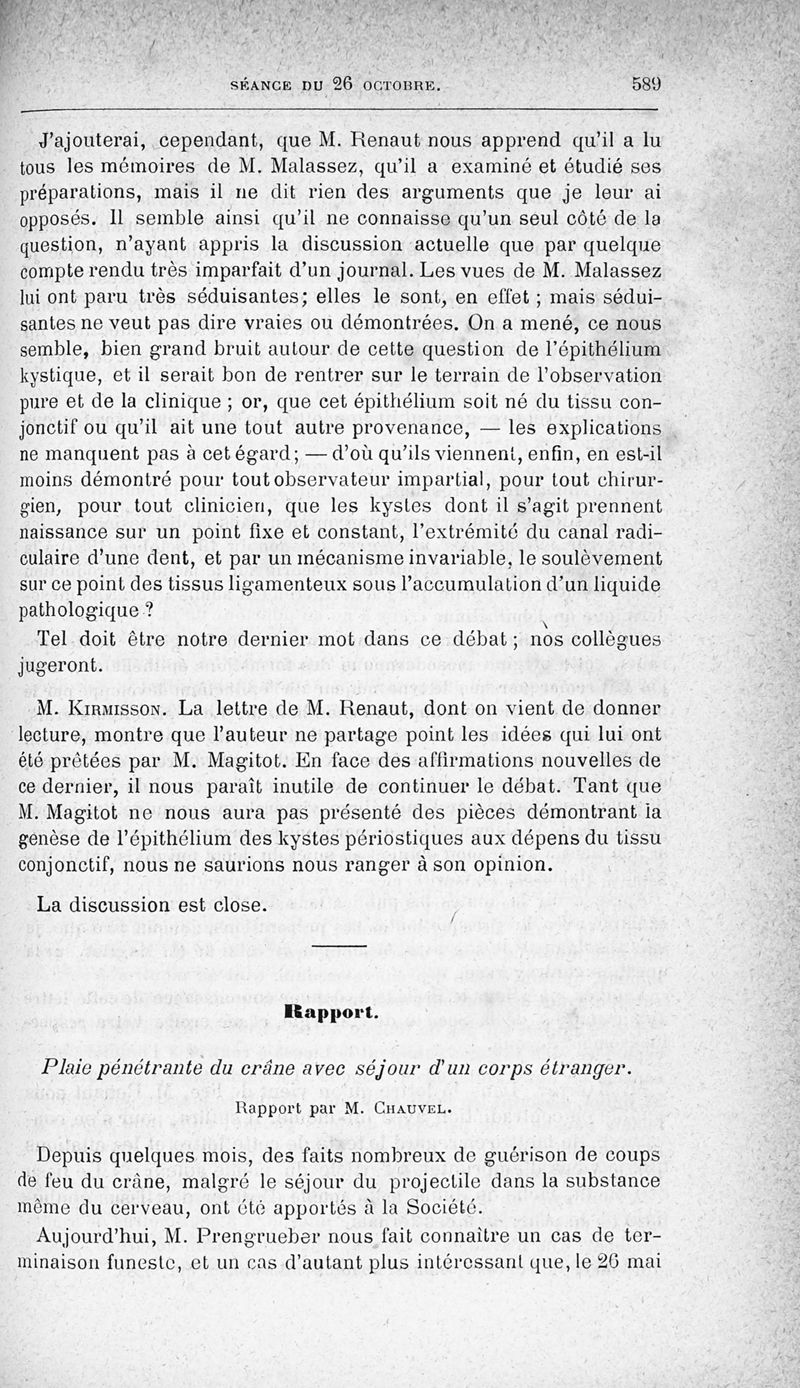 SÉANCE DU 26 OCTOBRE. 589

J'ajouterai, cependant, que M. Renaut nous apprend qu'il a lu tous les mémoires de M. Malassez, qu'il a examiné et étudié ses préparations, mais il ne dit rien des arguments que je leur ai opposés. Il semble ainsi qu'il ne connaisse qu'un seul côté de la question, n'ayant appris la discussion actuelle que par quelque compte rendu très imparfait d'un journal. Les vues de M. Malassez lui ont paru très séduisantes; elles le sont, en effet ; mais séduisantes ne veut pas dire vraies ou démontrées. On a mené, ce nous semble, bien grand bruit autour de cette question de l'épithélium kystique, et il serait bon de rentrer sur le terrain de l'observation pure et de la clinique ; or, que cet épithélium soit né du tissu conjonctif ou qu'il ait une tout autre provenance, — les explications ne manquent pas à cet égard; — d'où qu'ils viennent, enfin, en est-il moins démontré pour tout observateur impartial, pour tout chirurgien, pour tout clinicien, que les kystes dont il s'agit prennent naissance sur un point fixe et constant, l'extrémité du canal radiculaire d'une dent, et par un mécanisme invariable, le soulèvement sur ce point des tissus ligamenteux sous l'accumulation d'un liquide pathologique ?

Tel doit être notre dernier mot dans ce débat ; nos collègues jugeront.

M. KIRMISSON. La lettre de M. Renaut, dont on vient de donner lecture, montre que l'auteur ne partage point les idées qui lui ont été prêtées par M. Magitot. En face des affirmations nouvelles de ce dernier, il nous paraît inutile de continuer le débat. Tant que M. Magitot ne nous aura pas présenté des pièces démontrant la genèse de l'épithélium des kystes périostiques aux dépens du tissu conjonctif, nous ne saurions nous ranger à son opinion.

La discussion est close.

Rapport.

Plaie pénétrante du crâne avec séjour d'un corps étranger.

Rapport par M. CHAUVEL.

Depuis quelques mois, des faits nombreux de guérison de coups de feu du crâne, malgré le séjour du projectile dans la substance même du cerveau, ont été apportés à la Société.

Aujourd'hui, M. Prengrueber nous fait connaître un cas de terminaison funeste, et un cas d'autant plus intéressant que, le 26 mai